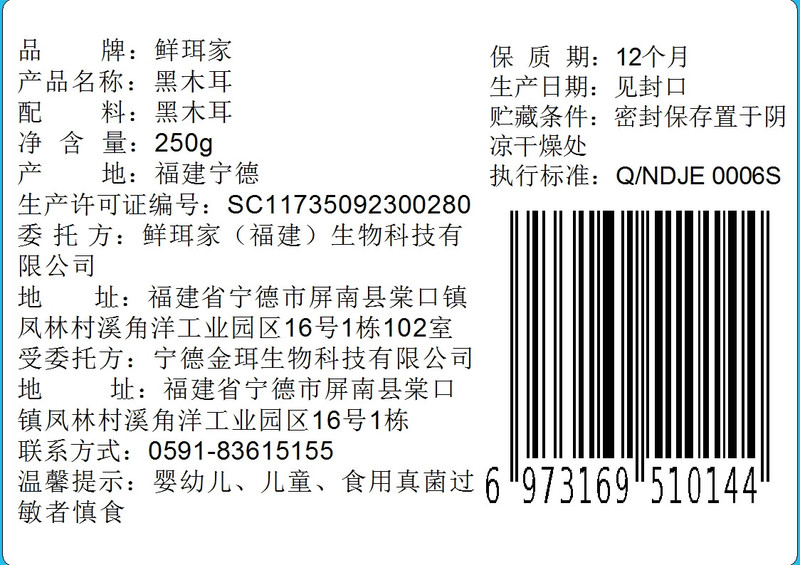 品　　牌：鲜珥家
产品名称：黑木耳
配　　料：黑木耳
净 含 量：250g
产　　地：福建宁德
生产许可证编号：SC11735092300280
委 托 方：鲜珥家（福建）生物科技有限公司
地　　址：福建省宁德市屏南县棠口镇凤林村溪角洋工业园区16号1栋102室
受委托方：宁德金珥生物科技有限公司
地　　址：福建省宁德市屏南县棠口镇凤林村溪角洋工业园区16号1栋
联系方式：0591-83615155
温馨提示：婴幼儿、儿童、食用真菌过敏者慎食

保 质 期：12个月
生产日期：见封口
贮藏条件：密封保存置于阴凉干燥处
执行标准：Q/NDJE 0006S

6 973169 510144